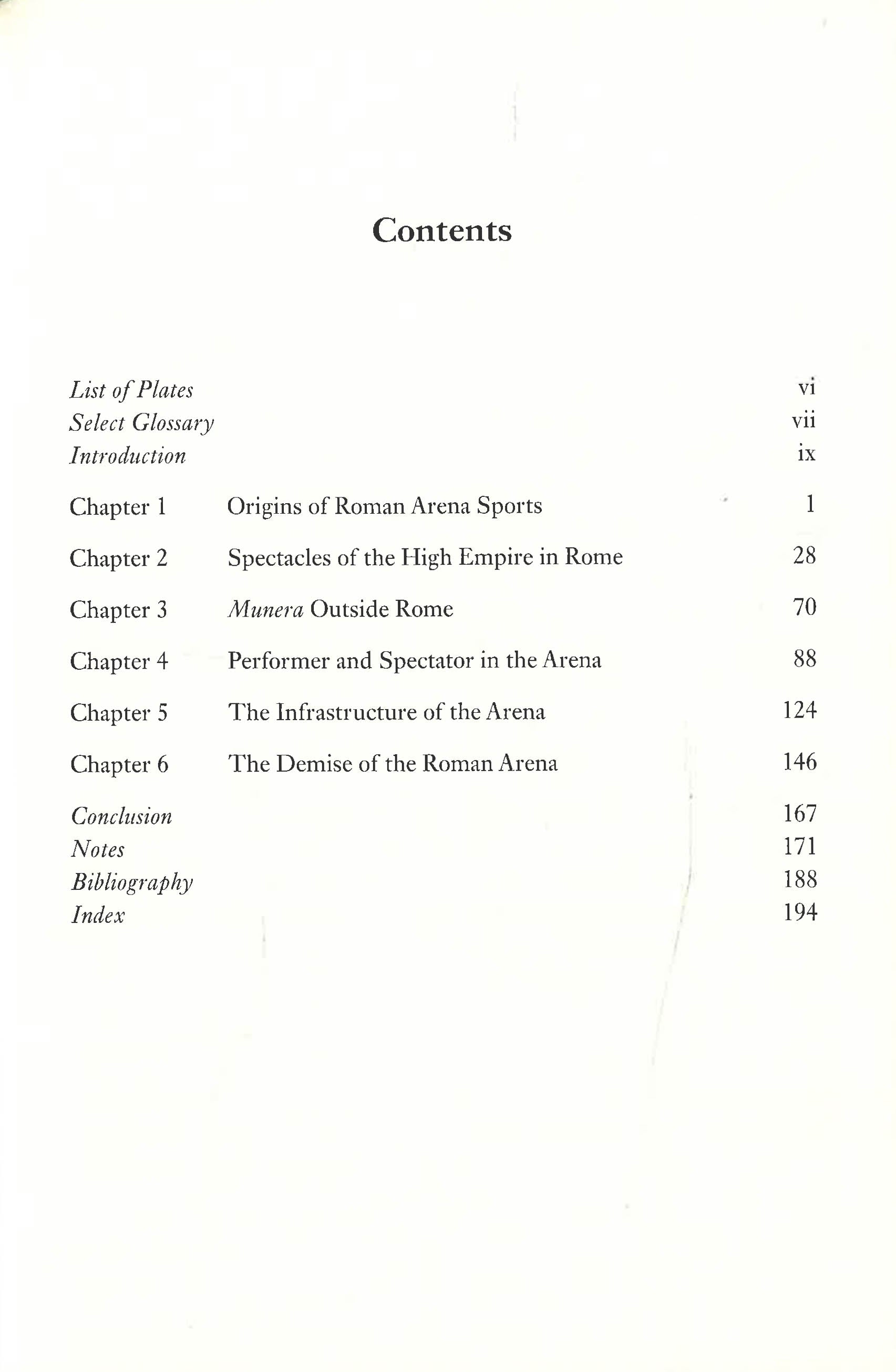 Contents

List of Plates vi
Select Glossary vii
Introduction ix

Chapter 1 Origins of Roman Arena Sports 1

Chapter 2 Spectacles of the High Empire in Rome 28

Chapter 3 Munera Outside Rome 70

Chapter 4 Performer and Spectator in the Arena 88

Chapter 5 The Infrastructure of the Arena 124

Chapter 6 The Demise of the Roman Arena 146

Conclusion 167
Notes 171
Bibliography 188
Index 194